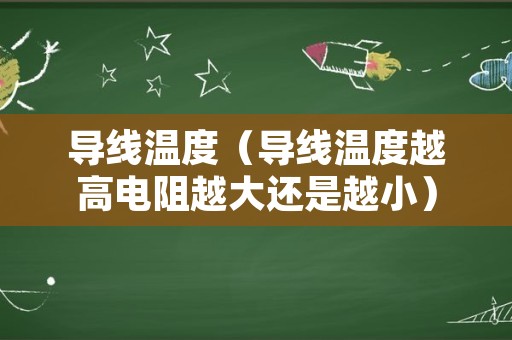 导线温度（导线温度越高电阻越大还是越小）